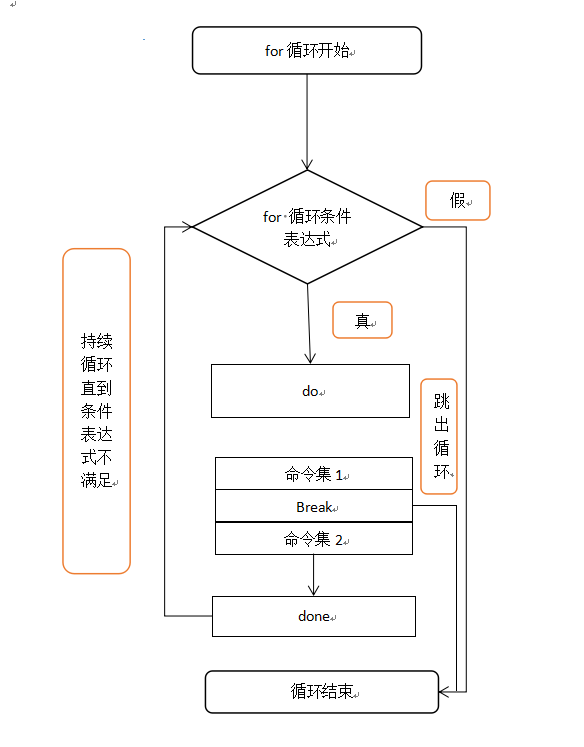 for 循环开始

for 循环条件表达式

假

持续循环直到条件表达式不满足

真

do

跳出循环

命令集 1

Break

命令集 2

done

循环结束